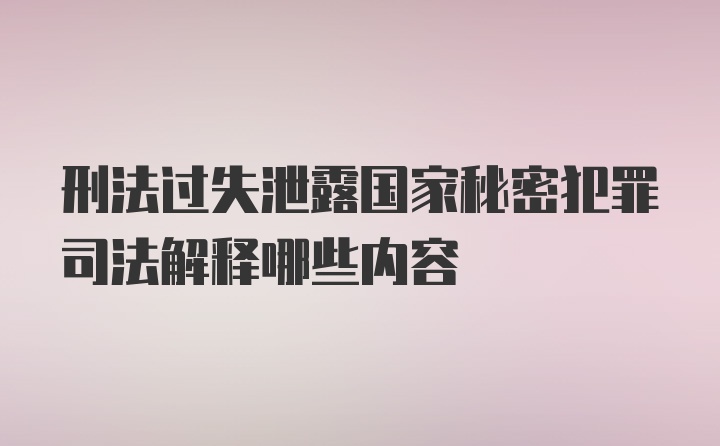 刑法过失泄露国家秘密犯罪司法解释哪些内容